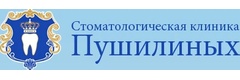 Стоматологическая клиника
Пушилиных